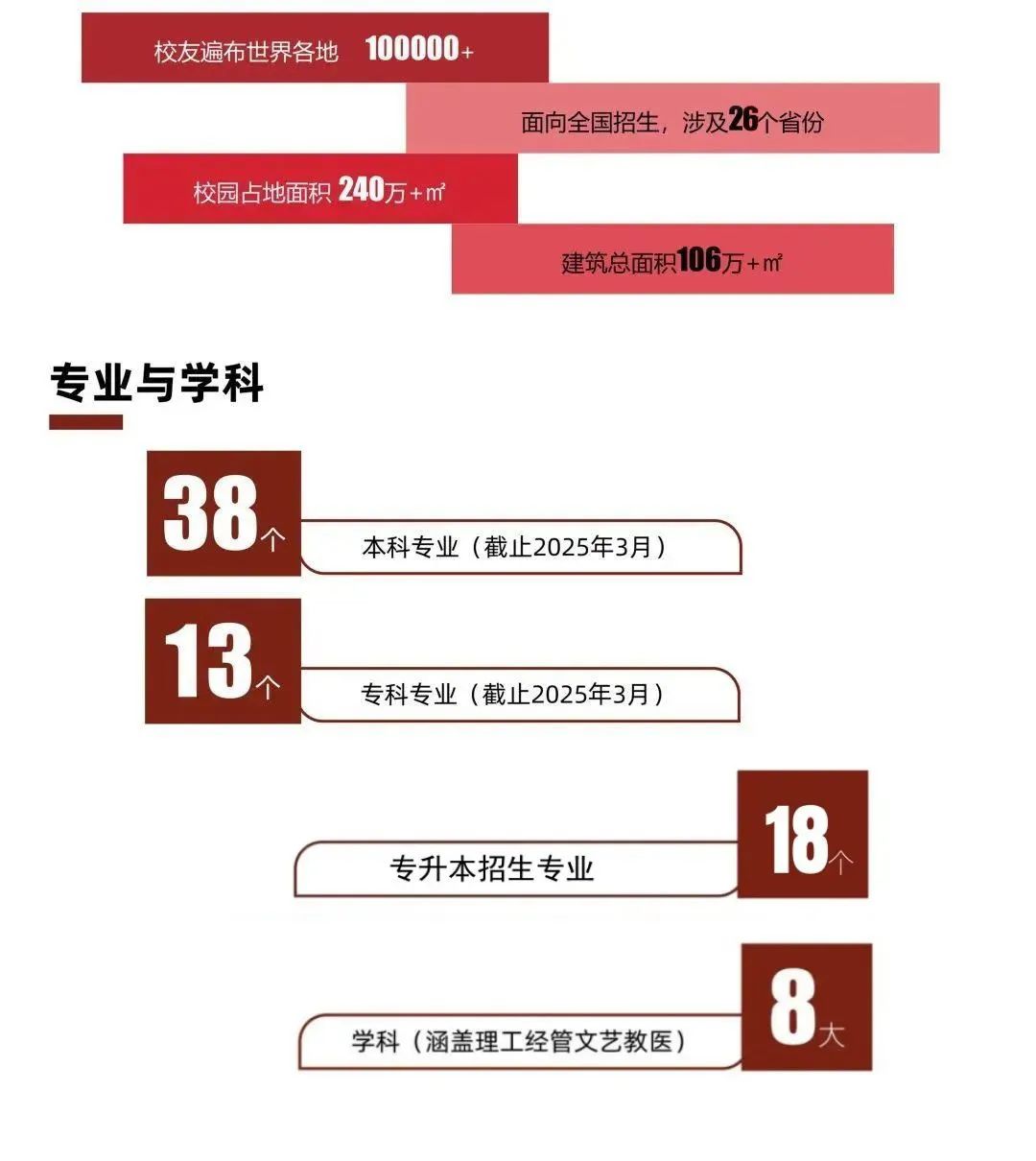 校友遍布世界各地 100000+

面向全国招生，涉及26个省份

校园占地面积 240万+㎡

建筑总面积106万+㎡

专业与学科

38个

本科专业（截止2025年3月）

13个

专科专业（截止2025年3月）

专升本招生专业

18个

学科（涵盖理工经管文艺教医）

8大